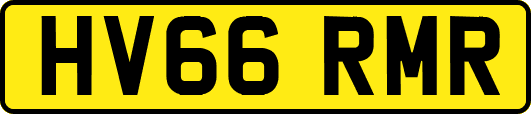 HV66 RMR